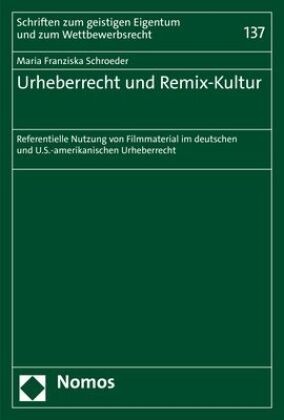 Schriften zum geistigen Eigentum und zum Wettbewerbsrecht

137

Maria Franziska Schroeder

Urheberrecht und Remix-Kultur

Referentielle Nutzung von Filmmaterial im deutschen und U.S.-amerikanischen Urheberrecht

Nomos